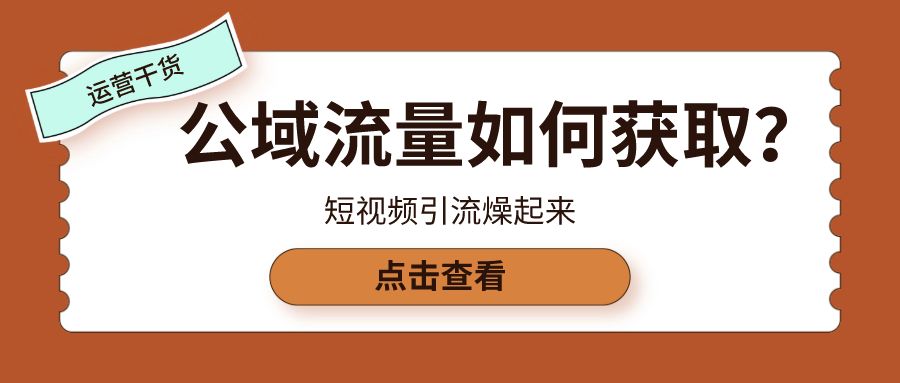 运营干货

公域流量如何获取?

短视频引流燥起来

点击查看